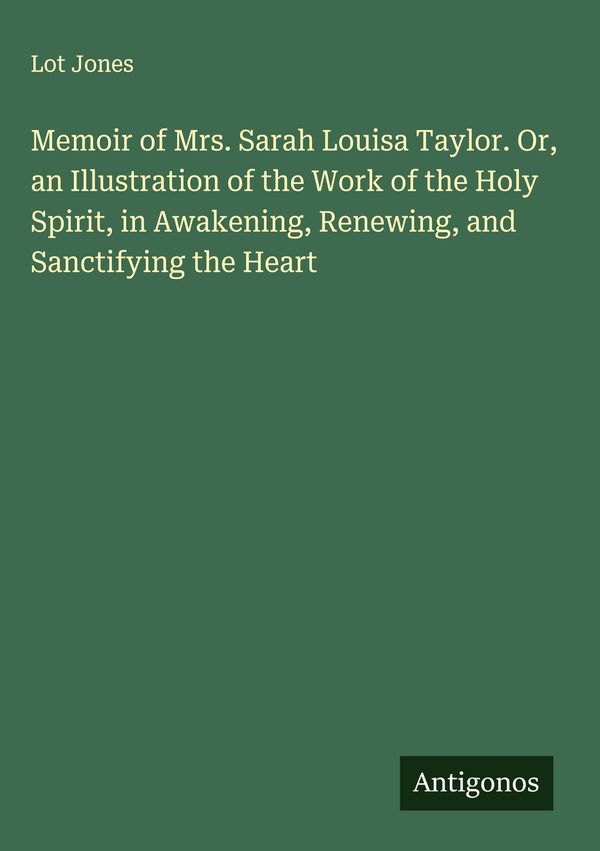 Lot Jones

Memoir of Mrs. Sarah Louisa Taylor. Or, an Illustration of the Work of the Holy Spirit, in Awakening, Renewing, and Sanctifying the Heart

Antigonos